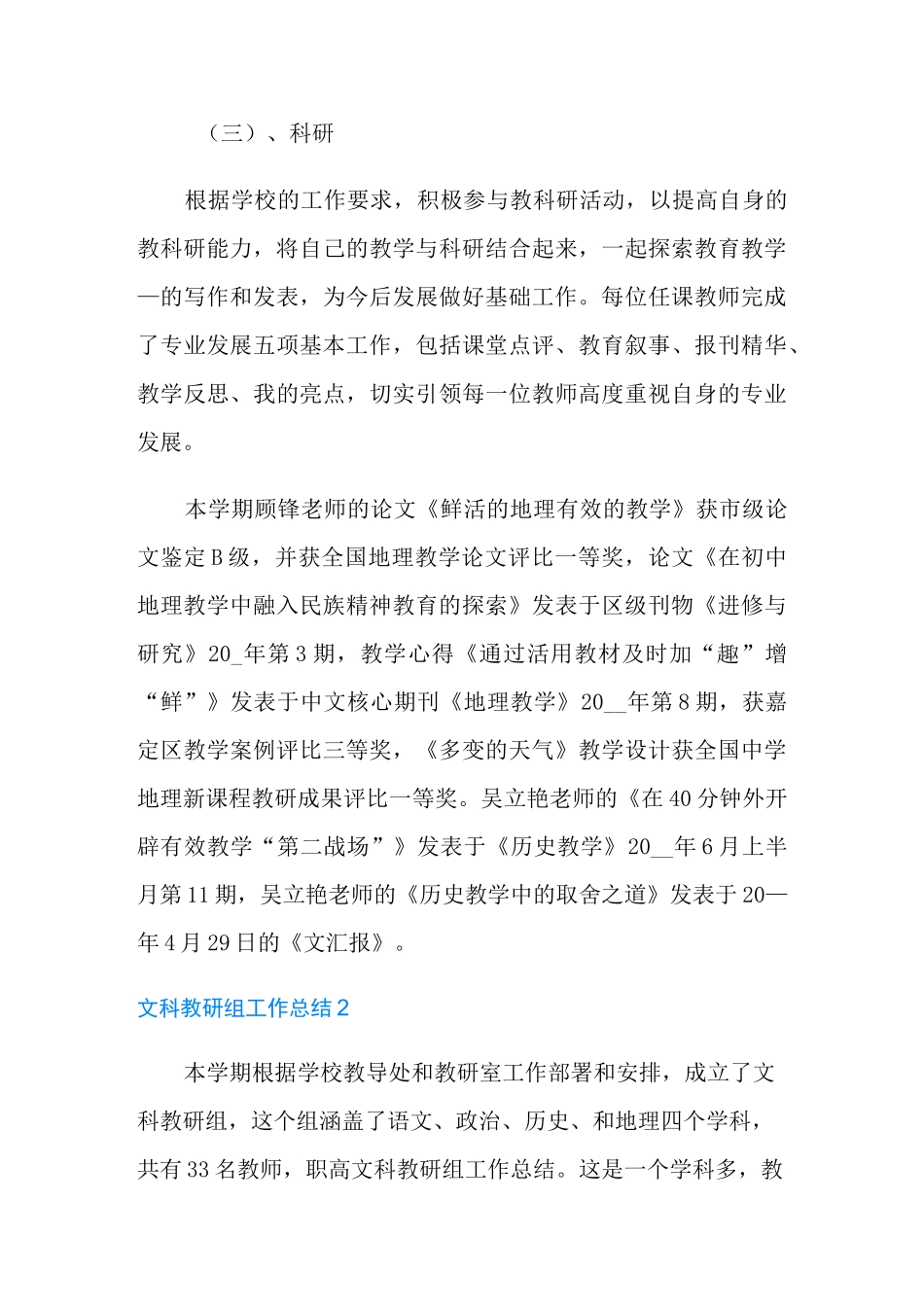 （三）、科研

根据学校的工作要求，积极参与教科研活动，以提高自身的教科研能力，将自己的教学与科研结合起来，一起探索教育教学—的写作和发表，为今后发展做好基础工作。每位任课教师完成了专业发展五项基本工作，包括课堂点评、教育叙事、报刊精华、教学反思、我的亮点，切实引领每一位教师高度重视自身的专业发展。

本学期顾锋老师的论文《鲜活的地理有效的教学》获市级论文鉴定B级，并获全国地理教学论文评比一等奖，论文《在初中地理教学中融入民族精神教育的探索》发表于区级刊物《进修与研究》20_年第3期，教学心得《通过活用教材及时加“趣”增“鲜”》发表于中文核心期刊《地理教学》20__年第8期，获嘉定区教学案例评比三等奖，《多变的天气》教学设计获全国中学地理新课程教研成果评比一等奖。吴立艳老师的《在40分钟外开辟有效教学“第二战场”》发表于《历史教学》20__年6月上半月第11期，吴立艳老师的《历史教学中的取舍之道》发表于20—年4月29日的《文汇报》。

文科教研组工作总结2

本学期根据学校教导处和教研室工作部署和安排，成立了文科教研组，这个组涵盖了语文、政治、历史、和地理四个学科，共有33名教师，职高文科教研组工作总结。这是一个学科多，教